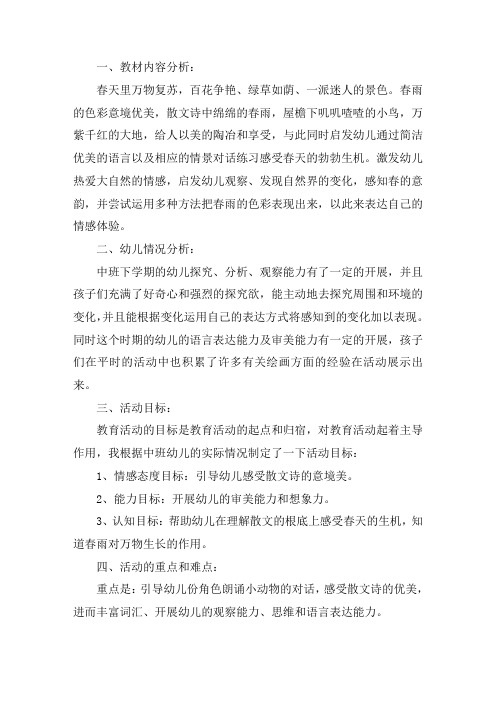 一、教材内容分析：

春天里万物复苏，百花争艳、绿草如茵、一派迷人的景色。春雨的色彩意境优美，散文诗中绵绵的春雨，屋檐下叽叽喳喳的小鸟，万紫千红的大地，给人以美的陶冶和享受，与此同时启发幼儿通过简洁优美的语言以及相应的情景对话练习感受春天的勃勃生机。激发幼儿热爱大自然的情感，启发幼儿观察、发现自然界的变化，感知春的意韵，并尝试运用多种方法把春雨的色彩表现出来，以此来表达自己的情感体验。

二、幼儿情况分析：

中班下学期的幼儿探究、分析、观察能力有了一定的开展，并且孩子们充满了好奇心和强烈的探究欲，能主动地去探究周围和环境的变化，并且能根据变化运用自己的表达方式将感知到的变化加以表现。同时这个时期的幼儿的语言表达能力及审美能力有一定的开展，孩子们在平时的活动中也积累了许多有关绘画方面的经验在活动展示出来。

三、活动目标：

教育活动的目标是教育活动的起点和归宿，对教育活动起着主导作用，我根据中班幼儿的实际情况制定了一下活动目标：

1、情感态度目标：引导幼儿感受散文诗的意境美。

2、能力目标：开展幼儿的审美能力和想象力。

3、认知目标：帮助幼儿在理解散文的根底上感受春天的生机，知道春雨对万物生长的作用。

四、活动的重点和难点：

重点是：引导幼儿份角色朗诵小动物的对话，感受散文诗的优美，进而丰富词汇、开展幼儿的观察能力、思维和语言表达能力。